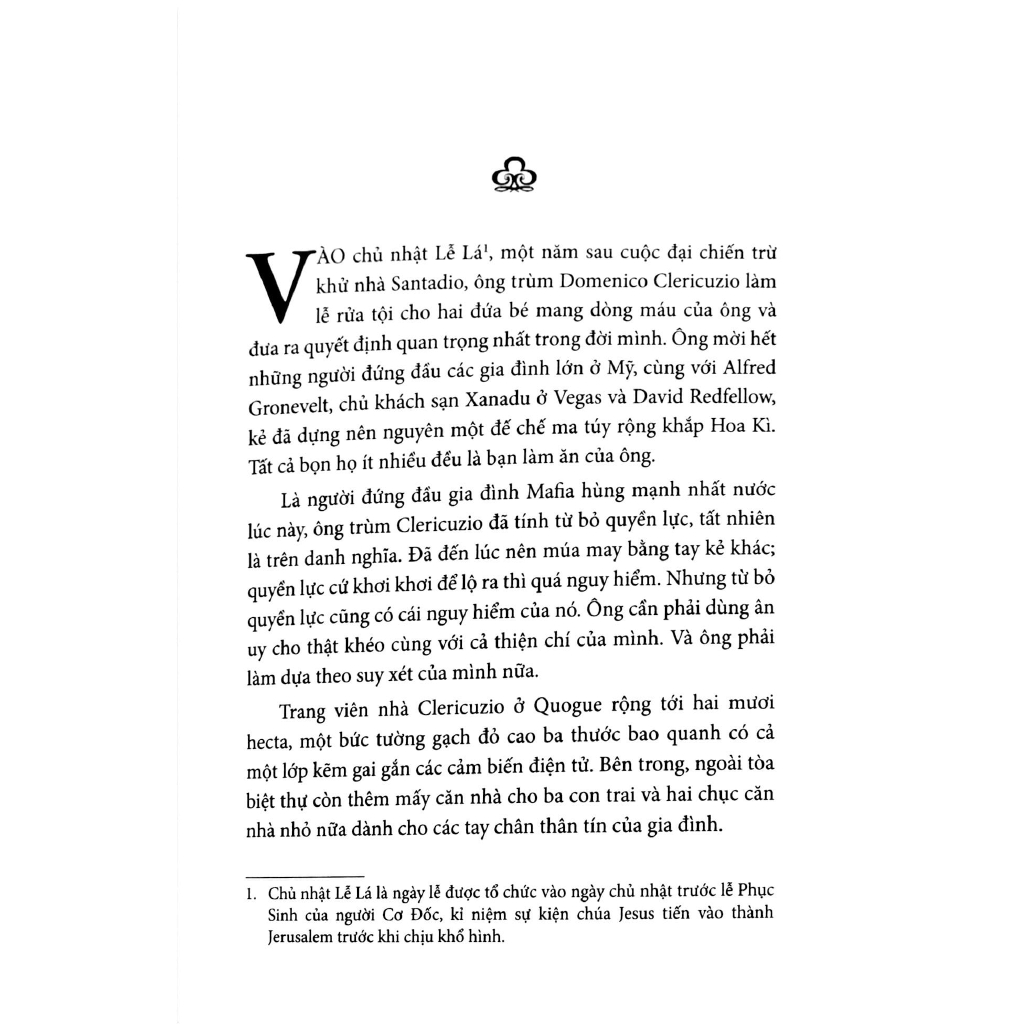 VÀO chủ nhật Lễ Lá$^1$, một năm sau cuộc đại chiến trừ khử nhà Santadio, ông trùm Domenico Clericuzio làm lễ rửa tội cho hai đứa bé mang dòng máu của ông và đưa ra quyết định quan trọng nhất trong đời mình. Ông mời hết những người đứng đầu các gia đình lớn ở Mỹ, cùng với Alfred Gronevelt, chủ khách sạn Xanadu ở Vegas và David Redfellow, kẻ đã dựng nên nguyên một đế chế ma túy rộng khắp Hoa Kì. Tất cả bọn họ ít nhiều đều là bạn làm ăn của ông.

Là người đứng đầu gia đình Mafia hùng mạnh nhất nước lúc này, ông trùm Clericuzio đã tính từ bỏ quyền lực, tất nhiên là trên danh nghĩa. Đã đến lúc nên múa may bằng tay kẻ khác; quyền lực cứ khơi khơi để lộ ra thì quá nguy hiểm. Nhưng từ bỏ quyền lực cũng có cái nguy hiểm của nó. Ông cần phải dùng ân uy cho thật khéo cùng với cả thiện chí của mình. Và ông phải làm dựa theo suy xét của mình nữa.

Trang viên nhà Clericuzio ở Quogue rộng tới hai mươi hecta, một bức tường gạch đỏ cao ba thước bao quanh có cả một lớp kẽm gai gắn các cảm biến điện tử. Bên trong, ngoài tòa biệt thự còn thêm mấy căn nhà cho ba con trai và hai chục căn nhà nhỏ nữa dành cho các tay chân thân tín của gia đình.

1. Chủ nhật Lễ Lá là ngày lễ được tổ chức vào ngày chủ nhật trước lễ Phục Sinh của người Cơ Đốc, kỉ niệm sự kiện chúa Jesus tiến vào thành Jerusalem trước khi chịu khổ hình.